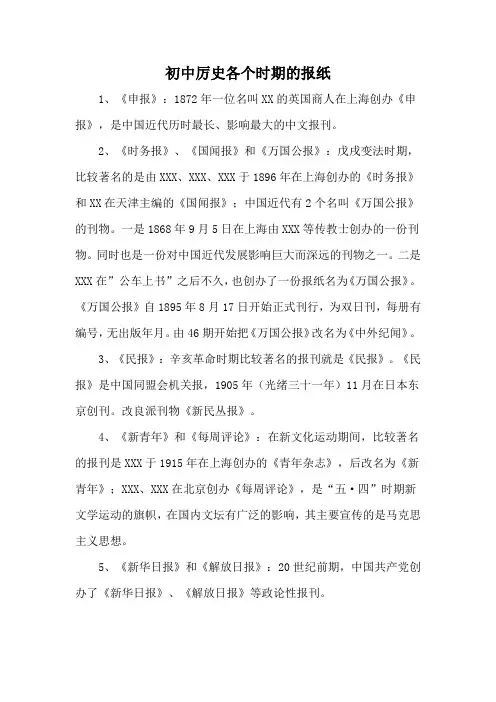 初中历史各个时期的报纸

1、《申报》：1872年一位名叫XX的英国商人在上海创办《申报》，是中国近代历时最长、影响最大的中文报刊。

2、《时务报》、《国闻报》和《万国公报》：戊戌变法时期，比较著名的是由XXX、XXX、XXX于1896年在上海创办的《时务报》和XX在天津主编的《国闻报》；中国近代有2个名叫《万国公报》的刊物。一是1868年9月5日在上海由XXX等传教士创办的一份刊物。同时也是一份对中国近代发展影响巨大而深远的刊物之一。二是XXX在”公车上书”之后不久，也创办了一份报纸名为《万国公报》。《万国公报》自1895年8月17日开始正式刊行，为双日刊，每册有编号，无出版年月。由46期开始把《万国公报》改名为《中外纪闻》。

3、《民报》：辛亥革命时期比较著名的报刊就是《民报》。《民报》是中国同盟会机关报，1905年（光绪三十一年）11月在日本东京创刊。改良派刊物《新民丛报》。

4、《新青年》和《每周评论》：在新文化运动期间，比较著名的报刊是XXX于1915年在上海创办的《青年杂志》，后改名为《新青年》；XXX、XXX在北京创办《每周评论》，是“五·四”时期新文学运动的旗帜，在国内文坛有广泛的影响，其主要宣传的是马克思主义思想。

5、《新华日报》和《解放日报》：20世纪前期，中国共产党创办了《新华日报》、《解放日报》等政论性报刊。